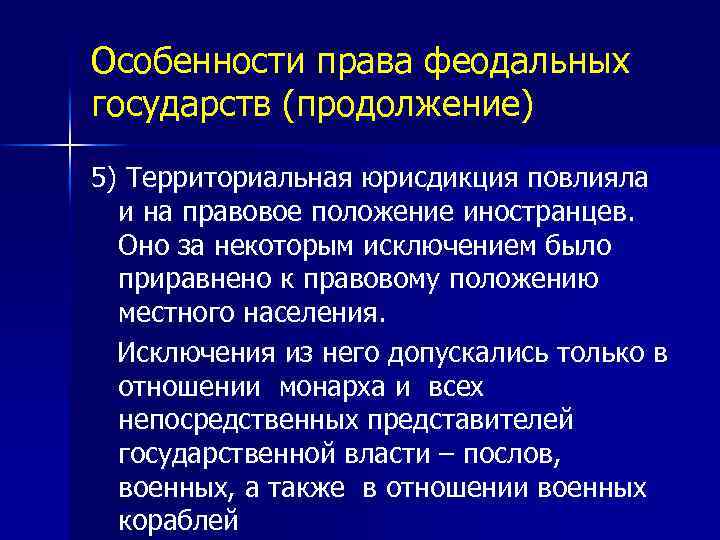 Особенности права феодальных государств (продолжение)

5) Территориальная юрисдикция повлияла и на правовое положение иностранцев. Оно за некоторым исключением было приравнено к правовому положению местного населения.

Исключения из него допускались только в отношении монарха и всех непосредственных представителей государственной власти – послов, военных, а также в отношении военных кораблей